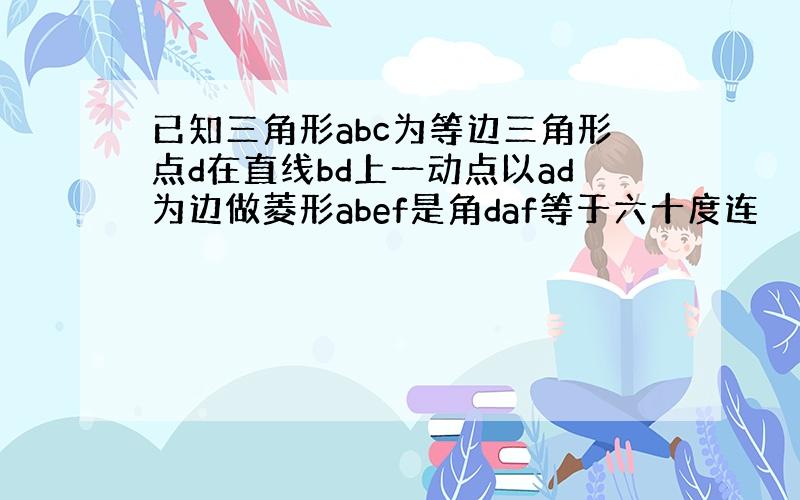 已知三角形abc为等边三角形点d在直线bd上一动点以ad为边做菱形abef是角daf等于六十度连